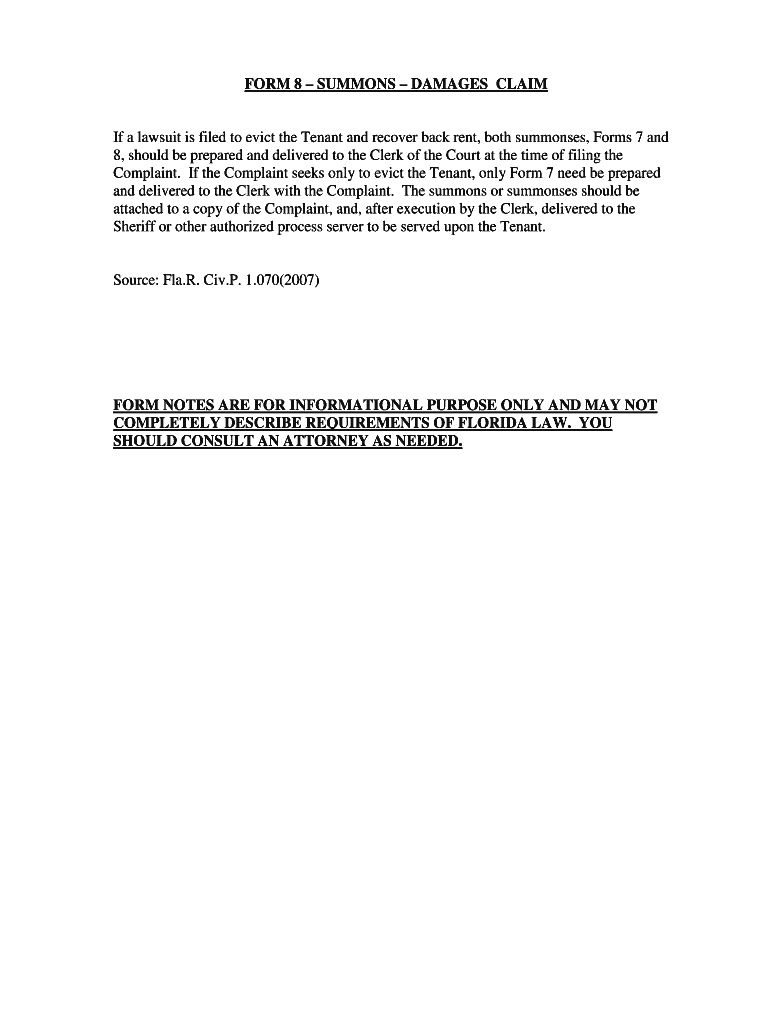 FORM 8 – SUMMONS – DAMAGES CLAIM

If a lawsuit is filed to evict the Tenant and recover back rent, both summonses, Forms 7 and 8, should be prepared and delivered to the Clerk of the Court at the time of filing the Complaint. If the Complaint seeks only to evict the Tenant, only Form 7 need be prepared and delivered to the Clerk with the Complaint. The summons or summonses should be attached to a copy of the Complaint, and, after execution by the Clerk, delivered to the Sheriff or other authorized process server to be served upon the Tenant.

Source: Fla.R. Civ.P. 1.070(2007)

FORM NOTES ARE FOR INFORMATIONAL PURPOSE ONLY AND MAY NOT COMPLETELY DESCRIBE REQUIREMENTS OF FLORIDA LAW. YOU SHOULD CONSULT AN ATTORNEY AS NEEDED.